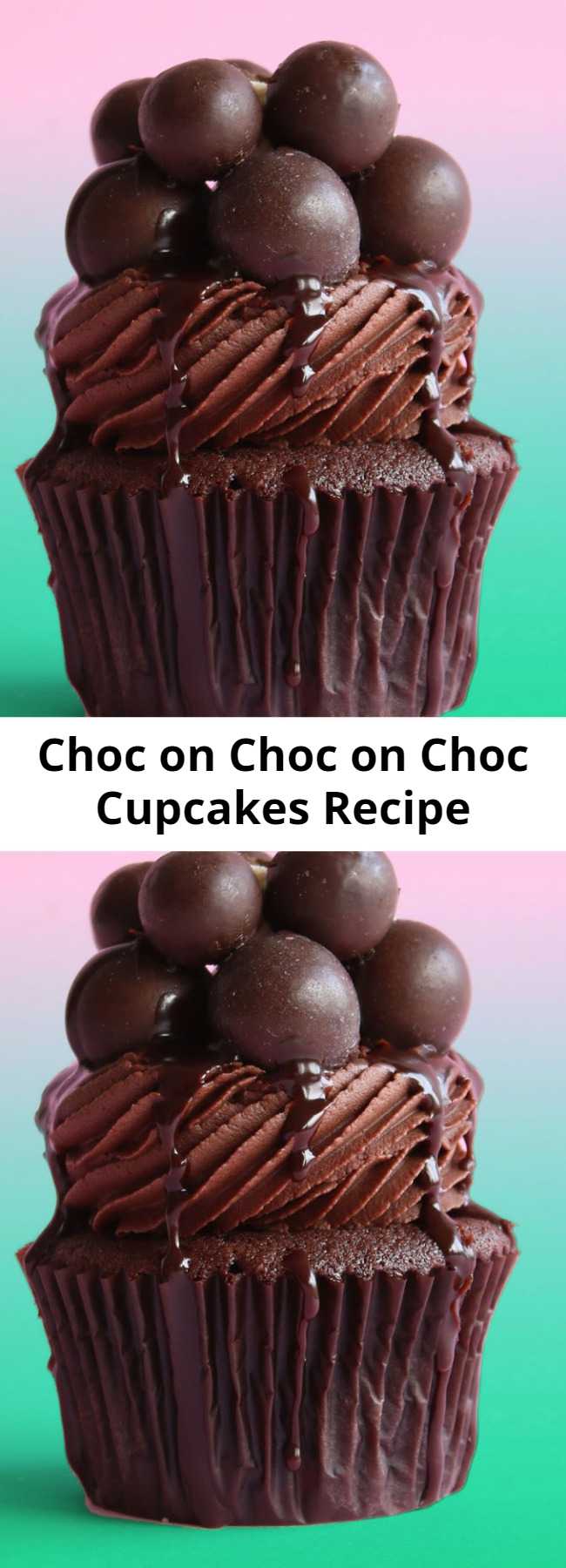 Choc on Choc on Choc Cupcakes Recipe